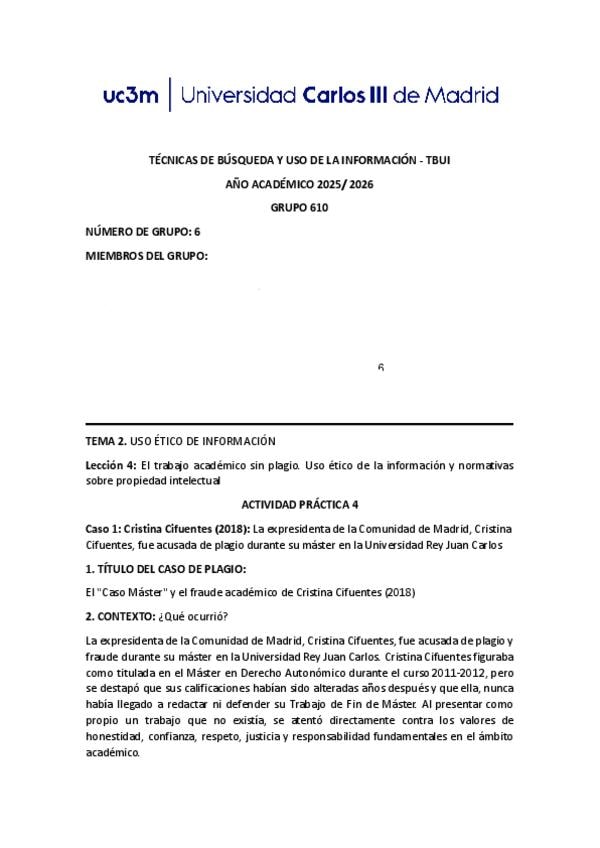 uc3m | Universidad Carlos III de Madrid

TÉCNICAS DE BÚSQUEDA Y USO DE LA INFORMACIÓN - TBUI

AÑO ACADÉMICO 2025/ 2026

GRUPO 610

NÚMERO DE GRUPO: 6

MIEMBROS DEL GRUPO:

6

TEMA 2. USO ÉTICO DE INFORMACIÓN

Lección 4: El trabajo académico sin plagio. Uso ético de la información y normativas sobre propiedad intelectual

ACTIVIDAD PRÁCTICA 4

Caso 1: Cristina Cifuentes (2018): La expresidenta de la Comunidad de Madrid, Cristina Cifuentes, fue acusada de plagio durante su máster en la Universidad Rey Juan Carlos

1. TÍTULO DEL CASO DE PLAGIO:

El "Caso Máster" y el fraude académico de Cristina Cifuentes (2018)

2. CONTEXTO: ¿Qué ocurrió?

La expresidenta de la Comunidad de Madrid, Cristina Cifuentes, fue acusada de plagio y fraude durante su máster en la Universidad Rey Juan Carlos. Cristina Cifuentes figuraba como titulada en el Máster en Derecho Autonómico durante el curso 2011-2012, pero se destapó que sus calificaciones habían sido alteradas años después y que ella, nunca había llegado a redactar ni defender su Trabajo de Fin de Máster. Al presentar como propio un trabajo que no existía, se atentó directamente contra los valores de honestidad, confianza, respeto, justicia y responsabilidad fundamentales en el ámbito académico.